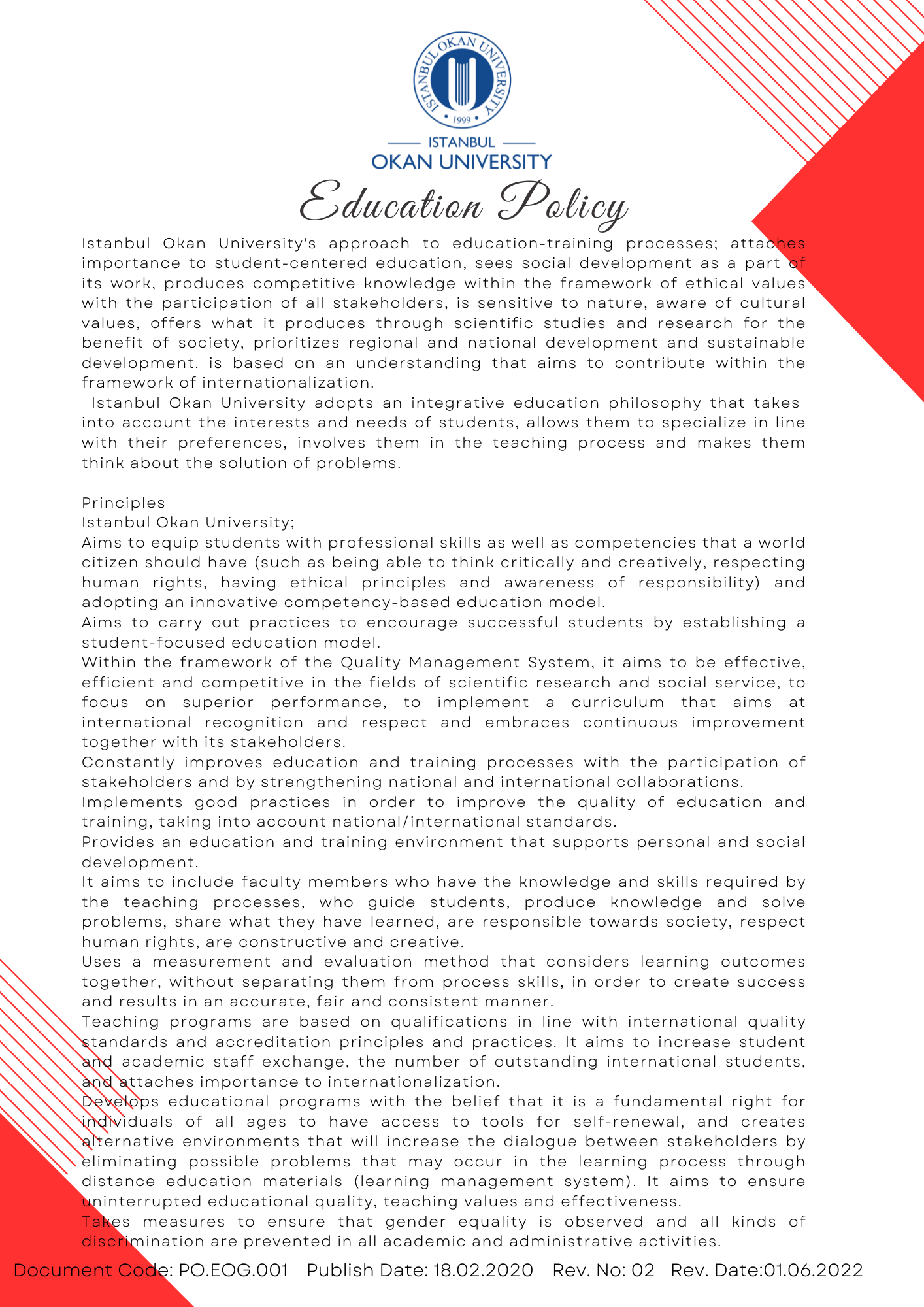 ISTANBUL OKAN UNIVERSITY
1999

ISTANBUL
OKAN UNIVERSITY

Education Policy

Istanbul Okan University's approach to education-training processes; attaches importance to student-centered education, sees social development as a part of its work, produces competitive knowledge within the framework of ethical values with the participation of all stakeholders, is sensitive to nature, aware of cultural values, offers what it produces through scientific studies and research for the benefit of society, prioritizes regional and national development and sustainable development. is based on an understanding that aims to contribute within the framework of internationalization.

Istanbul Okan University adopts an integrative education philosophy that takes into account the interests and needs of students, allows them to specialize in line with their preferences, involves them in the teaching process and makes them think about the solution of problems.

Principles
Istanbul Okan University;
Aims to equip students with professional skills as well as competencies that a world citizen should have (such as being able to think critically and creatively, respecting human rights, having ethical principles and awareness of responsibility) and adopting an innovative competency-based education model.
Aims to carry out practices to encourage successful students by establishing a student-focused education model.
Within the framework of the Quality Management System, it aims to be effective, efficient and competitive in the fields of scientific research and social service, to focus on superior performance, to implement a curriculum that aims at international recognition and respect and embraces continuous improvement together with its stakeholders.
Constantly improves education and training processes with the participation of stakeholders and by strengthening national and international collaborations.
Implements good practices in order to improve the quality of education and training, taking into account national/international standards.
Provides an education and training environment that supports personal and social development.
It aims to include faculty members who have the knowledge and skills required by the teaching processes, who guide students, produce knowledge and solve problems, share what they have learned, are responsible towards society, respect human rights, are constructive and creative.
Uses a measurement and evaluation method that considers learning outcomes together, without separating them from process skills, in order to create success and results in an accurate, fair and consistent manner.
Teaching programs are based on qualifications in line with international quality standards and accreditation principles and practices. It aims to increase student and academic staff exchange, the number of outstanding international students, and attaches importance to internationalization.
Develops educational programs with the belief that it is a fundamental right for individuals of all ages to have access to tools for self-renewal, and creates alternative environments that will increase the dialogue between stakeholders by eliminating possible problems that may occur in the learning process through distance education materials (learning management system). It aims to ensure uninterrupted educational quality, teaching values and effectiveness.
Takes measures to ensure that gender equality is observed and all kinds of discrimination are prevented in all academic and administrative activities.

Document Code: PO.EOG.001 Publish Date: 18.02.2020 Rev. No: 02 Rev. Date:01.06.2022